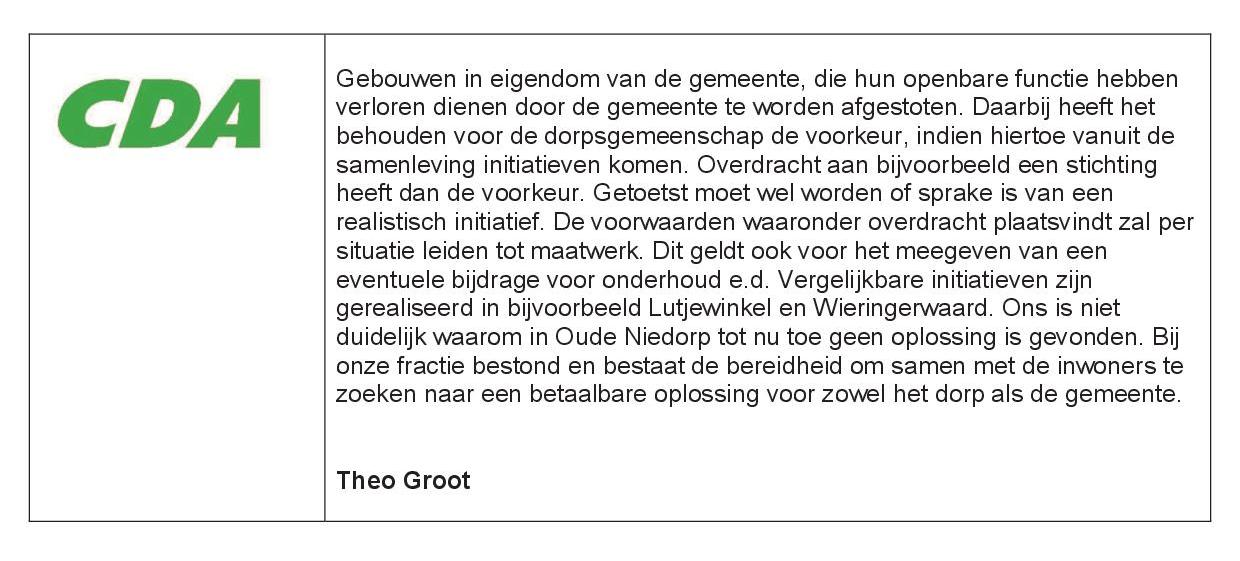 CDA

Gebouwen in eigendom van de gemeente, die hun openbare functie hebben verloren dienen door de gemeente te worden afgestoten. Daarbij heeft het behouden voor de dorpsgemeenschap de voorkeur, indien hiertoe vanuit de samenleving initiatieven komen. Overdracht aan bijvoorbeeld een stichting heeft dan de voorkeur. Getoetst moet wel worden of sprake is van een realistisch initiatief. De voorwaarden waaronder overdracht plaatsvindt zal per situatie leiden tot maatwerk. Dit geldt ook voor het meegeven van een eventuele bijdrage voor onderhoud e.d. Vergelijkbare initiatieven zijn gerealiseerd in bijvoorbeeld Lutjewinkel en Wieringerwaard. Ons is niet duidelijk waarom in Oude Niedorp tot nu toe geen oplossing is gevonden. Bij onze fractie bestond en bestaat de bereidheid om samen met de inwoners te zoeken naar een betaalbare oplossing voor zowel het dorp als de gemeente.

Theo Groot